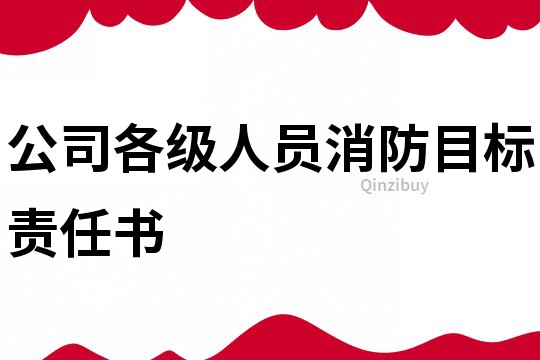 公司各级人员消防目标责任书

Qinzibuy